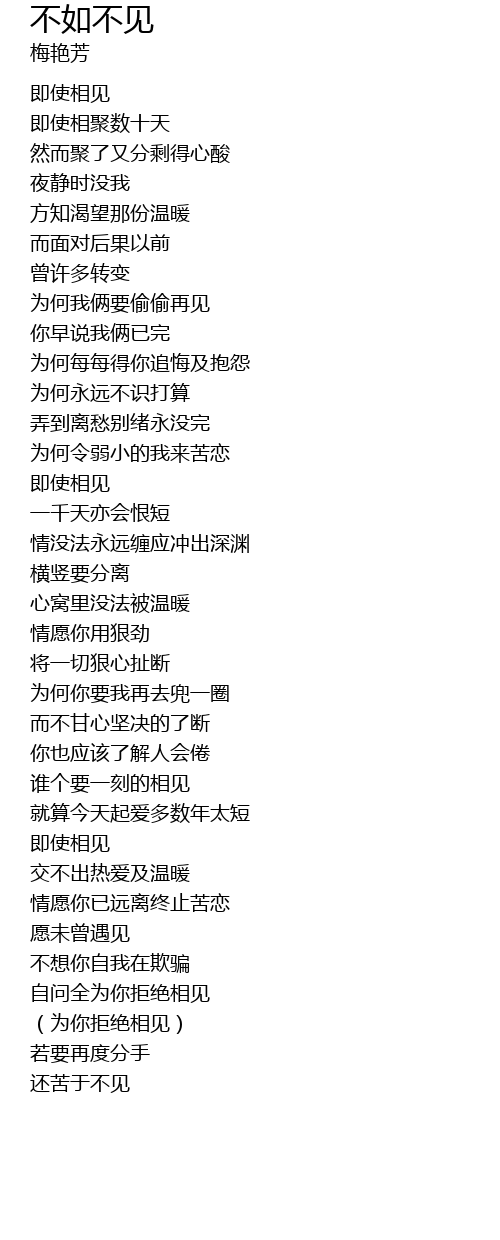 不如不见
梅艳芳

即使相见
即使相聚数十天
然而聚了又分剩得心酸
夜静时没我
方知渴望那份温暖
而面对后果以前
曾许多转变
为何我俩要偷偷再见
你早说我俩已完
为何每每得你追悔及抱怨
为何永远不识打算
弄到离愁别绪永没完
为何令弱小的我来苦恋
即使相见
一千天亦会恨短
情没法永远缠应冲出深渊
横竖要分离
心窝里没法被温暖
情愿你用狠劲
将一切狠心扯断
为何你要我再去兜一圈
而不甘心坚决的了断
你也应该了解人会倦
谁个要一刻的相见
就算今天起爱多数年太短
即使相见
交不出热爱及温暖
情愿你已远离终止苦恋
愿未曾遇见
不想你自我在欺骗
自问全为你拒绝相见
（为你拒绝相见）
若要再度分手
还苦于不见